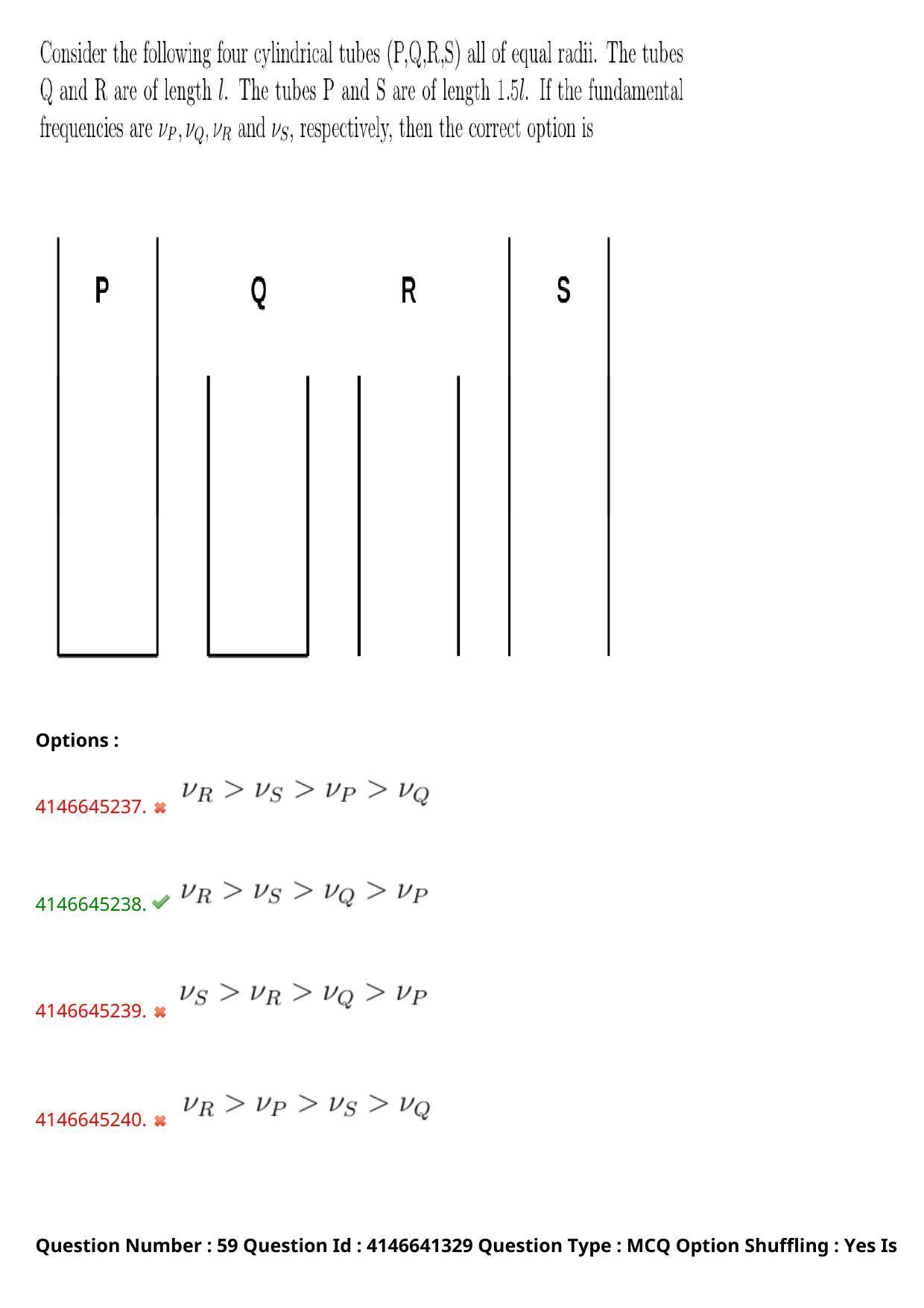 Consider the following four cylindrical tubes (P,Q,R,S) all of equal radii. The tubes Q and R are of length $l$. The tubes P and S are of length $1.5l$. If the fundamental frequencies are $\nu_P, \nu_Q, \nu_R$ and $\nu_S$, respectively, then the correct option is

P

Q

R

S

Options :

4146645237. $\nu_R > \nu_S > \nu_P > \nu_Q$

4146645238. $\nu_R > \nu_S > \nu_Q > \nu_P$

4146645239. $\nu_S > \nu_R > \nu_Q > \nu_P$

4146645240. $\nu_R > \nu_P > \nu_S > \nu_Q$

Question Number : 59 Question Id : 4146641329 Question Type : MCQ Option Shuffling : Yes Is